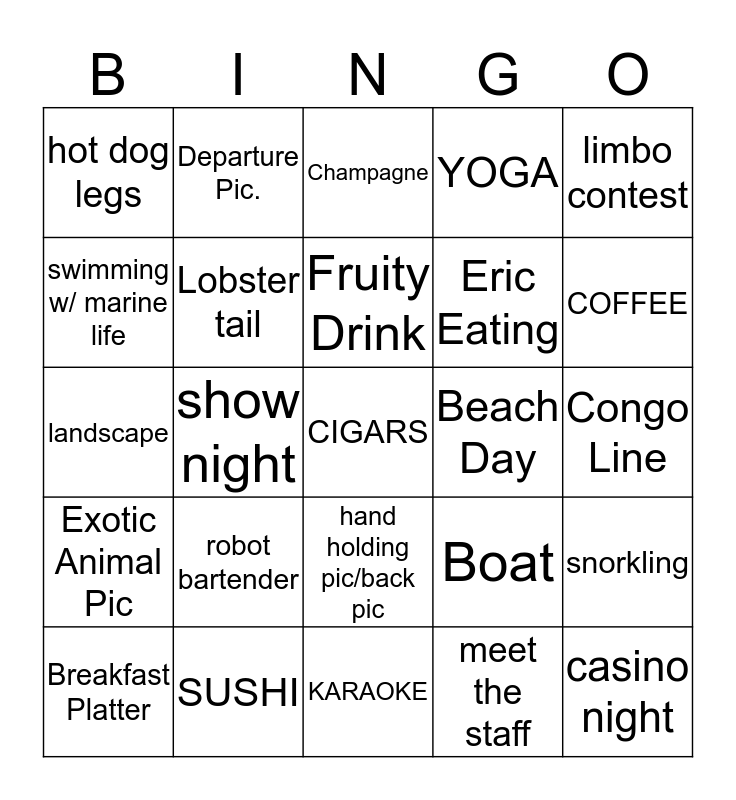 | B | I | N | G | O |
|---|---|---|---|---|
| hot dog legs | Departure Pic. | Champagne | YOGA | limbo contest |
| swimming w/ marine life | Lobster tail | Fruity Drink | Eric Eating | COFFEE |
| landscape | show night | CIGARS | Beach Day | Congo Line |
| Exotic Animal Pic | robot bartender | hand holding pic/back pic | Boat | snorkling |
| Breakfast Platter | SUSHI | KARAOKE | meet the staff | casino night |